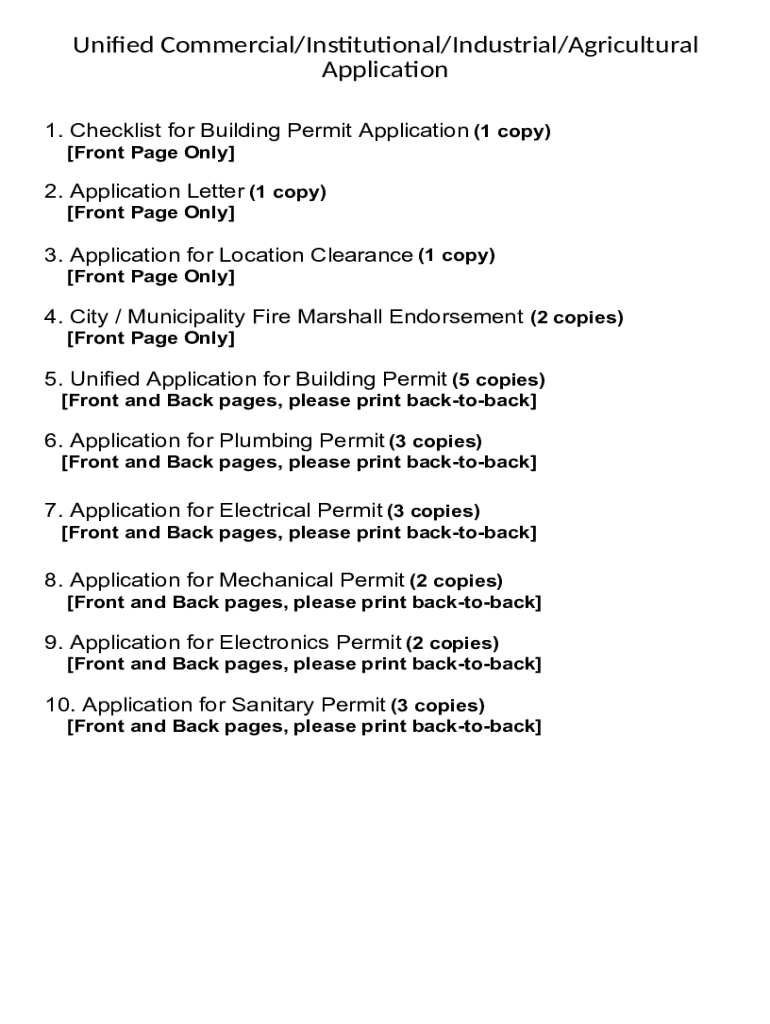 Unified Commercial/Institutional/Industrial/Agricultural Application

1. Checklist for Building Permit Application (1 copy)
[Front Page Only]

2. Application Letter (1 copy)
[Front Page Only]

3. Application for Location Clearance (1 copy)
[Front Page Only]

4. City / Municipality Fire Marshall Endorsement (2 copies)
[Front Page Only]

5. Unified Application for Building Permit (5 copies)
[Front and Back pages, please print back-to-back]

6. Application for Plumbing Permit (3 copies)
[Front and Back pages, please print back-to-back]

7. Application for Electrical Permit (3 copies)
[Front and Back pages, please print back-to-back]

8. Application for Mechanical Permit (2 copies)
[Front and Back pages, please print back-to-back]

9. Application for Electronics Permit (2 copies)
[Front and Back pages, please print back-to-back]

10. Application for Sanitary Permit (3 copies)
[Front and Back pages, please print back-to-back]